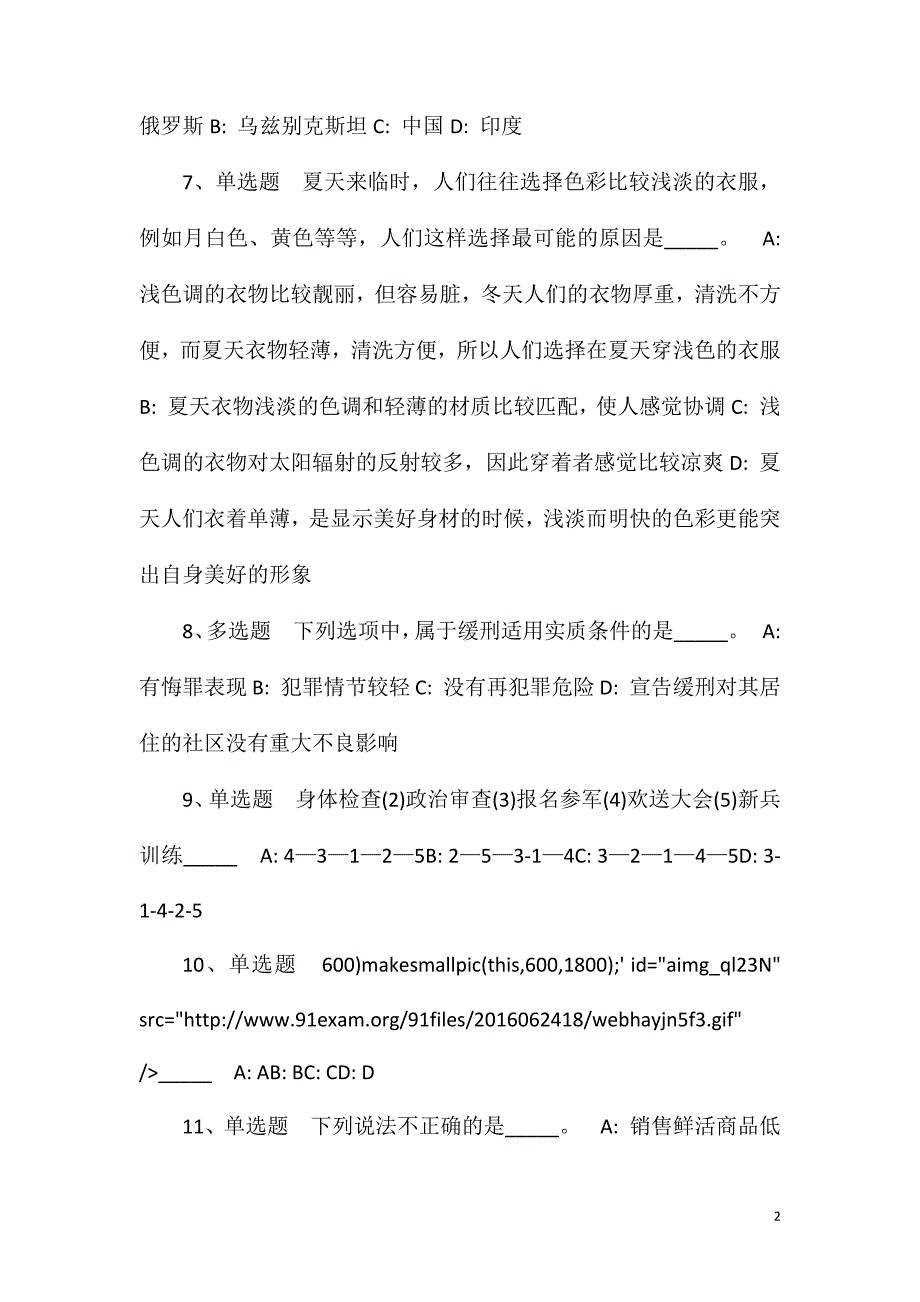 俄罗斯 B: 乌兹别克斯坦 C: 中国 D: 印度

7、单选题　夏天来临时，人们往往选择色彩比较浅淡的衣服，例如月白色、黄色等等，人们这样选择最可能的原因是_____。　A: 浅色调的衣物比较靓丽，但容易脏，冬天人们的衣物厚重，清洗不方便，而夏天衣物轻薄，清洗方便，所以人们选择在夏天穿浅色的衣服 B: 夏天衣物浅淡的色调和轻薄的材质比较匹配，使人感觉协调 C: 浅色调的衣物对太阳辐射的反射较多，因此穿着者感觉比较凉爽 D: 夏天人们衣着单薄，是显示美好身材的时候，浅淡而明快的色彩更能突出自身美好的形象

8、多选题　下列选项中，属于缓刑适用实质条件的是_____。　A: 有悔罪表现 B: 犯罪情节较轻 C: 没有再犯罪危险 D: 宣告缓刑对其居住的社区没有重大不良影响

9、单选题　身体检查(2)政治审查(3)报名参军(4)欢送大会(5)新兵训练_____　A: 4—3—1—2—5B: 2—5—3-1—4C: 3—2—1—4—5D: 3-1-4-2-5

10、单选题　600)makesmallpic(this,600,1800);' id="aimg_ql23N" src="http://www.91exam.org/91files/2016062418/webhayjn5f3.gif" />_____　A: AB: BC: CD: D

11、单选题　下列说法不正确的是_____。　A: 销售鲜活商品低

2